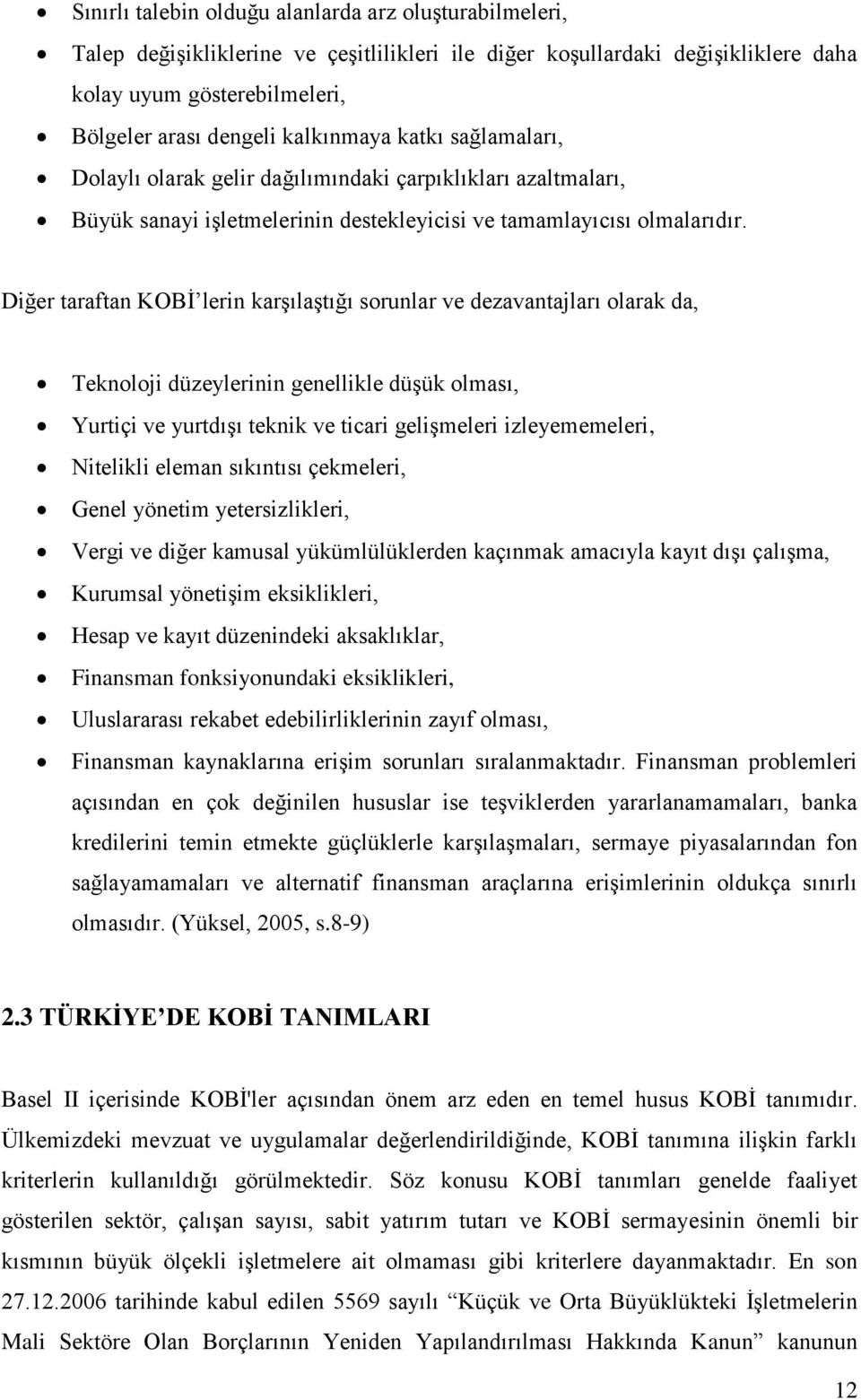 • Sınırlı talebin olduğu alanlarda arz oluşturabilmeleri,
• Talep değişikliklerine ve çeşitlilikleri ile diğer koşullardaki değişikliklere daha kolay uyum gösterebilmeleri,
• Bölgeler arası dengeli kalkınmaya katkı sağlamaları,
• Dolaylı olarak gelir dağılımındaki çarpıklıkları azaltmaları,
• Büyük sanayi işletmelerinin destekleyicisi ve tamamlayıcısı olmalarıdır.

Diğer taraftan KOBİ'lerin karşılaştığı sorunlar ve dezavantajları olarak da,

• Teknoloji düzeylerinin genellikle düşük olması,
• Yurtiçi ve yurtdışı teknik ve ticari gelişmeleri izleyememeleri,
• Nitelikli eleman sıkıntısı çekmeleri,
• Genel yönetim yetersizlikleri,
• Vergi ve diğer kamusal yükümlülüklerden kaçınmak amacıyla kayıt dışı çalışma,
• Kurumsal yönetişim eksiklikleri,
• Hesap ve kayıt düzenindeki aksaklıklar,
• Finansman fonksiyonundaki eksiklikleri,
• Uluslararası rekabet edebilirliklerinin zayıf olması,
• Finansman kaynaklarına erişim sorunları sıralanmaktadır. Finansman problemleri açısından en çok değinilen hususlar ise teşviklerden yararlanamamaları, banka kredilerini temin etmekte güçlüklerle karşılaşmaları, sermaye piyasalarından fon sağlayamamaları ve alternatif finansman araçlarına erişimlerinin oldukça sınırlı olmasıdır. (Yüksel, 2005, s.8-9)

2.3 TÜRKİYE'DE KOBİ TANIMLARI

Basel II içerisinde KOBİ'ler açısından önem arz eden en temel husus KOBİ tanımıdır. Ülkemizdeki mevzuat ve uygulamalar değerlendirildiğinde, KOBİ tanımına ilişkin farklı kriterlerin kullanıldığı görülmektedir. Söz konusu KOBİ tanımları genelde faaliyet gösterilen sektör, çalışan sayısı, sabit yatırım tutarı ve KOBİ sermayesinin önemli bir kısmının büyük ölçekli işletmelere ait olmaması gibi kriterlere dayanmaktadır. En son 27.12.2006 tarihinde kabul edilen 5569 sayılı "Küçük ve Orta Büyüklükteki İşletmelerin Mali Sektöre Olan Borçlarının Yeniden Yapılandırılması Hakkında Kanun" kanunun

12